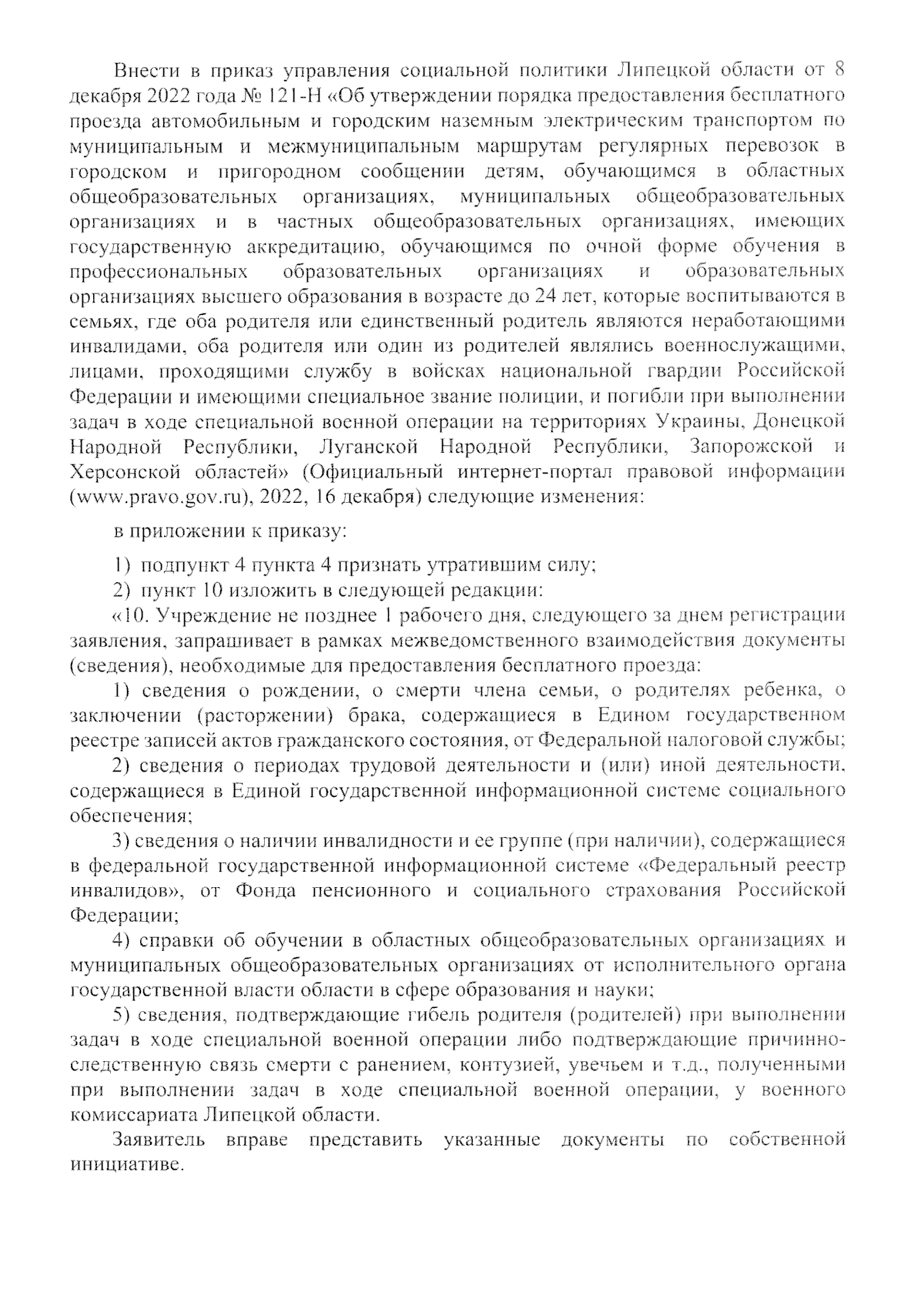 Внести в приказ управления социальной политики Липецкой области от 8 декабря 2022 года № 121-Н «Об утверждении порядка предоставления бесплатного проезда автомобильным и городским наземным электрическим транспортом по муниципальным и межмуниципальным маршрутам регулярных перевозок в городском и пригородном сообщении детям, обучающимся в областных общеобразовательных организациях, муниципальных общеобразовательных организациях и в частных общеобразовательных организациях, имеющих государственную аккредитацию, обучающимся по очной форме обучения в профессиональных образовательных организациях и образовательных организациях высшего образования в возрасте до 24 лет, которые воспитываются в семьях, где оба родителя или единственный родитель являются неработающими инвалидами, оба родителя или один из родителей являлись военнослужащими, лицами, проходящими службу в войсках национальной гвардии Российской Федерации и имеющими специальное звание полиции, и погибли при выполнении задач в ходе специальной военной операции на территориях Украины, Донецкой Народной Республики, Луганской Народной Республики, Запорожской и Херсонской областей» (Официальный интернет-портал правовой информации (www.pravo.gov.ru), 2022, 16 декабря) следующие изменения:

в приложении к приказу:

1) подпункт 4 пункта 4 признать утратившим силу;

2) пункт 10 изложить в следующей редакции:

«10. Учреждение не позднее 1 рабочего дня, следующего за днем регистрации заявления, запрашивает в рамках межведомственного взаимодействия документы (сведения), необходимые для предоставления бесплатного проезда:

1) сведения о рождении, о смерти члена семьи, о родителях ребенка, о заключении (расторжении) брака, содержащиеся в Едином государственном реестре записей актов гражданского состояния, от Федеральной налоговой службы;

2) сведения о периодах трудовой деятельности и (или) иной деятельности, содержащиеся в Единой государственной информационной системе социального обеспечения;

3) сведения о наличии инвалидности и ее группе (при наличии), содержащиеся в федеральной государственной информационной системе «Федеральный реестр инвалидов», от Фонда пенсионного и социального страхования Российской Федерации;

4) справки об обучении в областных общеобразовательных организациях и муниципальных общеобразовательных организациях от исполнительного органа государственной власти области в сфере образования и науки;

5) сведения, подтверждающие гибель родителя (родителей) при выполнении задач в ходе специальной военной операции либо подтверждающие причинно-следственную связь смерти с ранением, контузией, увечьем и т.д., полученными при выполнении задач в ходе специальной военной операции, у военного комиссариата Липецкой области.

Заявитель вправе представить указанные документы по собственной инициативе.